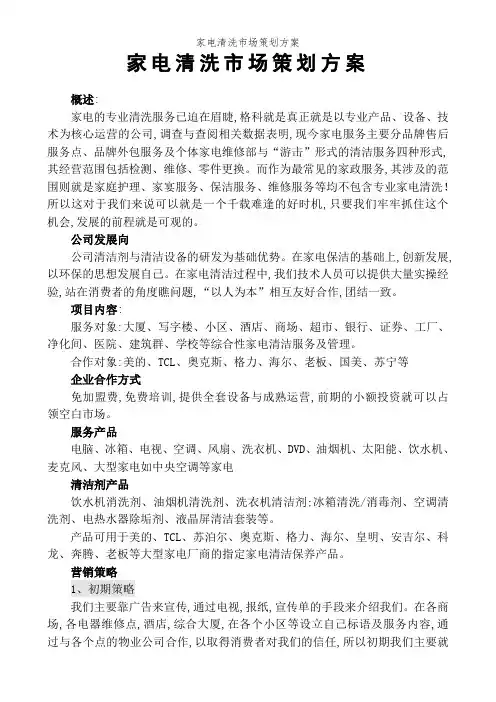 家电清洗市场策划方案

家电清洗市场策划方案

概述:

家电的专业清洗服务已迫在眉睫,格科就是真正就是以专业产品、设备、技术为核心运营的公司,调查与查阅相关数据表明,现今家电服务主要分品牌售后服务点、品牌外包服务及个体家电维修部与“游击”形式的清洁服务四种形式,其经营范围包括检测、维修、零件更换。而作为最常见的家政服务,其涉及的范围则就是家庭护理、家宴服务、保洁服务、维修服务等均不包含专业家电清洗!所以这对于我们来说可以就是一个千载难逢的好时机,只要我们牢牢抓住这个机会,发展的前程就是可观的。

公司发展向

公司清洁剂与清洁设备的研发为基础优势。在家电保洁的基础上,创新发展,以环保的思想发展自己。在家电清洁过程中,我们技术人员可以提供大量实操经验,站在消费者的角度瞧问题,“以人为本”相互友好合作,团结一致。

项目内容:

服务对象:大厦、写字楼、小区、酒店、商场、超市、银行、证券、工厂、净化间、医院、建筑群、学校等综合性家电清洁服务及管理。

合作对象:美的、TCL、奥克斯、格力、海尔、老板、国美、苏宁等

企业合作方式

免加盟费,免费培训,提供全套设备与成熟运营,前期的小额投资就可以占领空白市场。

服务产品

电脑、冰箱、电视、空调、风扇、洗衣机、DVD、油烟机、太阳能、饮水机、麦克风、大型家电如中央空调等家电

清洁剂产品

饮水机消洗剂、油烟机清洗剂、洗衣机清洁剂:冰箱清洗/消毒剂、空调清洗剂、电热水器除垢剂、液晶屏清洁套装等。

产品可用于美的、TCL、苏泊尔、奥克斯、格力、海尔、皇明、安吉尔、科龙、奔腾、老板等大型家电厂商的指定家电清洁保养产品。

营销策略

1、初期策略

我们主要靠广告来宣传,通过电视,报纸,宣传单的手段来介绍我们。在各商场,各电器维修点,酒店,综合大厦,在各个小区等设立自己标语及服务内容,通过与各个点的物业公司合作,以取得消费者对我们的信任,所以初期我们主要就